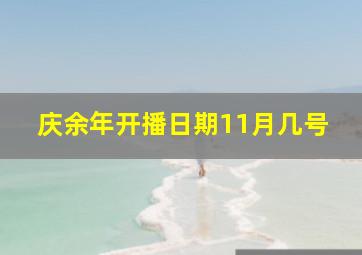 庆余年开播日期11月几号